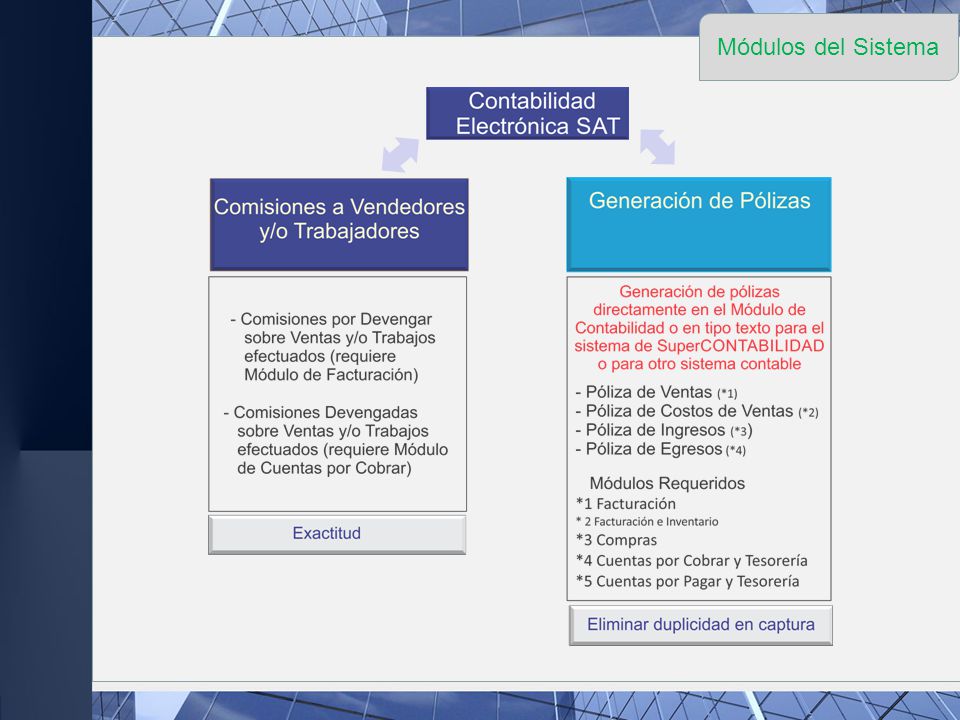 Módulos del Sistema

Contabilidad Electrónica SAT

Comisiones a Vendedores y/o Trabajadores

- Comisiones por Devengar sobre Ventas y/o Trabajos efectuados (requiere Módulo de Facturación)

- Comisiones Devengadas sobre Ventas y/o Trabajos efectuados (requiere Módulo de Cuentas por Cobrar)

Exactitud

Generación de Pólizas

Generación de pólizas directamente en el Módulo de Contabilidad o en tipo texto para el sistema de SuperCONTABILIDAD o para otro sistema contable

- Póliza de Ventas (*1)
- Póliza de Costos de Ventas (*2)
- Póliza de Ingresos (*3)
- Póliza de Egresos (*4)

Módulos Requeridos
*1 Facturación
* 2 Facturación e Inventario
*3 Compras
*4 Cuentas por Cobrar y Tesorería
*5 Cuentas por Pagar y Tesorería

Eliminar duplicidad en captura